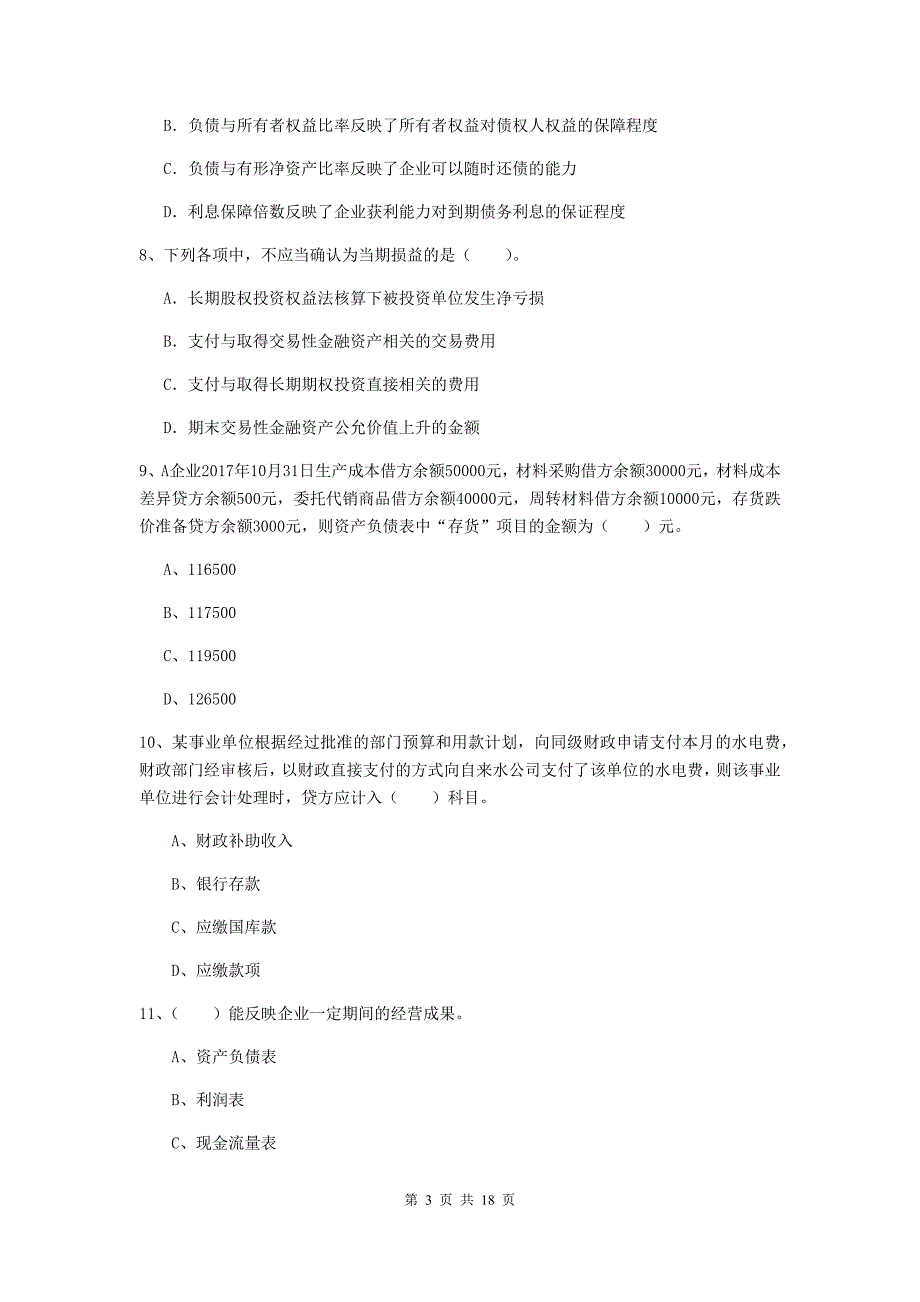 B. 负债与所有者权益比率反映了所有者权益对债权人权益的保障程度

C. 负债与有形净资产比率反映了企业可以随时还债的能力

D. 利息保障倍数反映了企业获利能力对到期债务利息的保证程度

8、下列各项中，不应当确认为当期损益的是（　　）。

A. 长期股权投资权益法核算下被投资单位发生净亏损

B. 支付与取得交易性金融资产相关的交易费用

C. 支付与取得长期期权投资直接相关的费用

D. 期末交易性金融资产公允价值上升的金额

9、A企业2017年10月31日生产成本借方余额50000元，材料采购借方余额30000元，材料成本差异贷方余额500元，委托代销商品借方余额40000元，周转材料借方余额10000元，存货跌价准备贷方余额3000元，则资产负债表中“存货”项目的金额为（　　）元。

A、116500

B、117500

C、119500

D、126500

10、某事业单位根据经过批准的部门预算和用款计划，向同级财政申请支付本月的水电费，财政部门经审核后，以财政直接支付的方式向自来水公司支付了该单位的水电费，则该事业单位进行会计处理时，贷方应计入（　　）科目。

A、财政补助收入

B、银行存款

C、应缴国库款

D、应缴款项

11、（　　）能反映企业一定期间的经营成果。

A、资产负债表

B、利润表

C、现金流量表

第 3 页 共 18 页